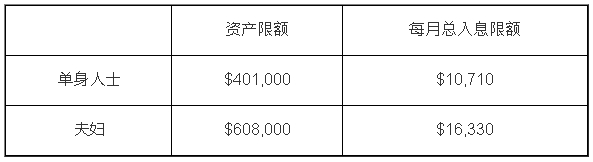 |  | 资产限额 | 每月总入息限额 |
|---|---|---|
| 单身人士 | \$401,000 | \$10,710 |
| 夫妇 | \$608,000 | \$16,330 |